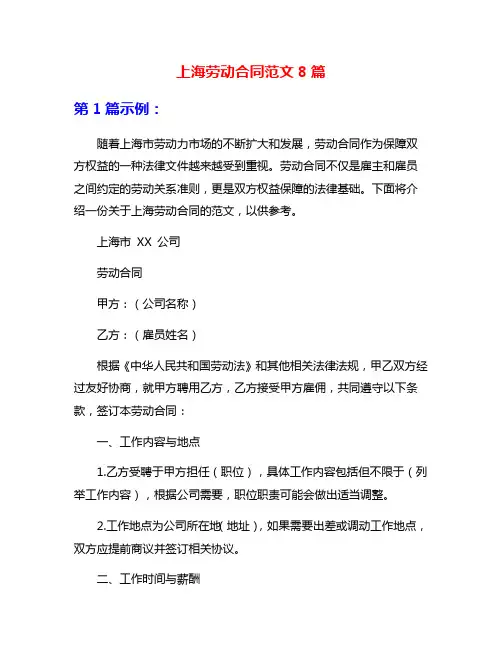 上海劳动合同范文 8 篇

第 1 篇示例：

随着上海市劳动力市场的不断扩大和发展，劳动合同作为保障双方权益的一种法律文件越来越受到重视。劳动合同不仅是雇主和雇员之间约定的劳动关系准则，更是双方权益保障的法律基础。下面将介绍一份关于上海劳动合同的范文，以供参考。

上海市 XX 公司

劳动合同

甲方：（公司名称）

乙方：（雇员姓名）

根据《中华人民共和国劳动法》和其他相关法律法规，甲乙双方经过友好协商，就甲方聘用乙方，乙方接受甲方雇佣，共同遵守以下条款，签订本劳动合同：

一、工作内容与地点

1.乙方受聘于甲方担任（职位），具体工作内容包括但不限于（列举工作内容），根据公司需要，职位职责可能会做出适当调整。

2.工作地点为公司所在地（地址），如果需要出差或调动工作地点，双方应提前商议并签订相关协议。

二、工作时间与薪酬